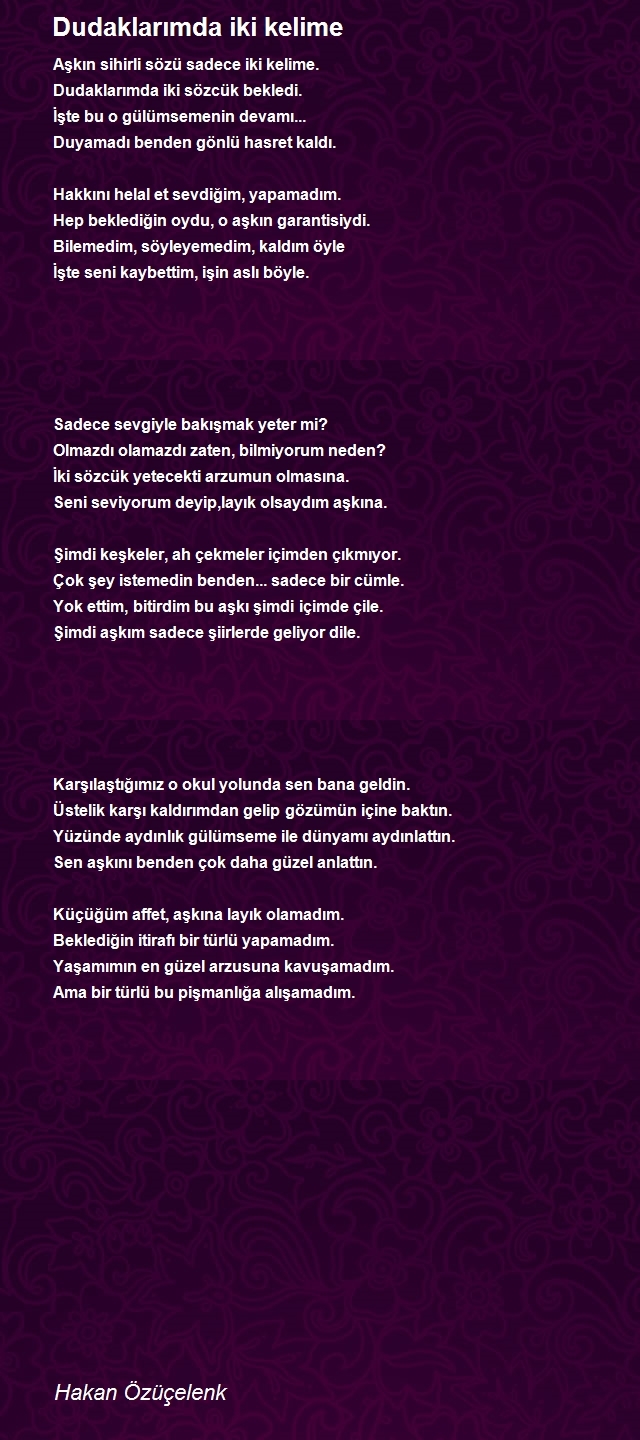 Dudaklarımda iki kelime

Aşkın sihirli sözü sadece iki kelime.
Dudaklarımda iki sözcük bekledi.
İşte bu o gülümsemenin devamı...
Duyamadı benden gönlü hasret kaldı.

Hakkını helal et sevdiğim, yapamadım.
Hep beklediğin oydu, o aşkın garantisiydi.
Bilemedim, söyleyemedim, kaldım öyle
İşte seni kaybettim, işin aslı böyle.

Sadece sevgiyle bakışmak yeter mi?
Olmazdı olamazdı zaten, bilmiyorum neden?
İki sözcük yetecekti arzumun olmasına.
Seni seviyorum deyip,layık olsaydım aşkına.

Şimdi keşkeler, ah çekmeler içimden çıkmıyor.
Çok şey istemedin benden... sadece bir cümle.
Yok ettim, bitirdim bu aşkı şimdi içimde çile.
Şimdi aşkım sadece şiirlerde geliyor dile.

Karşılaştığımız o okul yolunda sen bana geldin.
Üstelik karşı kaldırımdan gelip gözümün içine baktın.
Yüzünde aydınlık gülümseme ile dünyamı aydınlattın.
Sen aşkını benden çok daha güzel anlattın.

Küçüğüm affet, aşkına layık olamadım.
Beklediğin itirafı bir türlü yapamadım.
Yaşamımın en güzel arzusuna kavuşamadım.
Ama bir türlü bu pişmanlığa alışamadım.

Hakan Özüçelenk